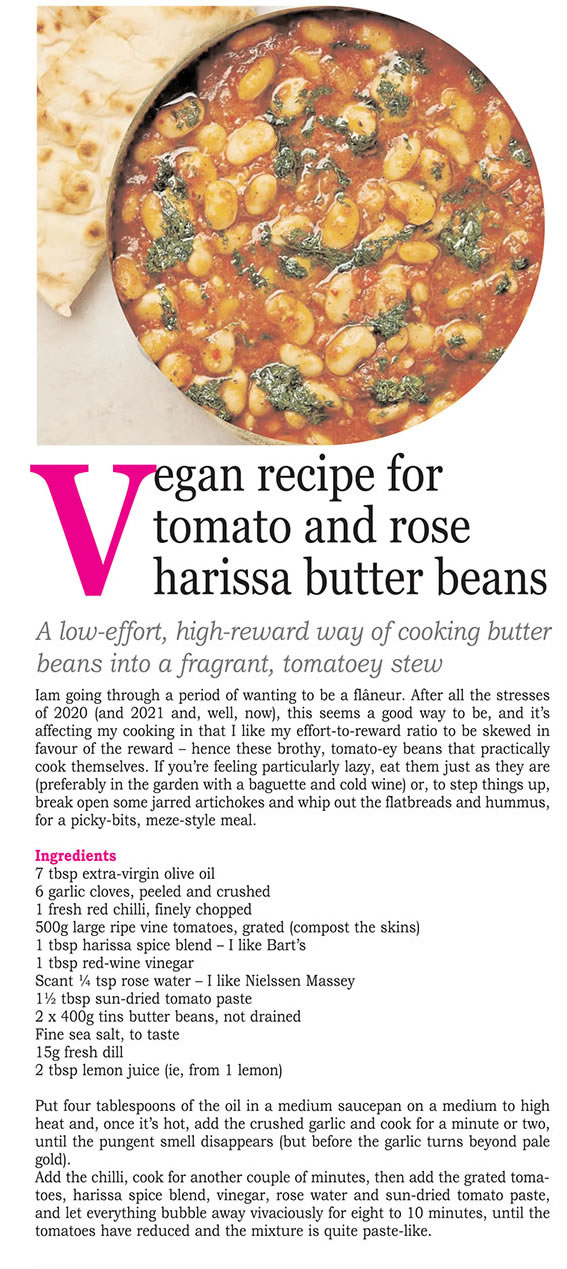 Vegan recipe for tomato and rose harissa butter beans

A low-effort, high-reward way of cooking butter beans into a fragrant, tomatoey stew

Iam going through a period of wanting to be a flâneur. After all the stresses of 2020 (and 2021 and, well, now), this seems a good way to be, and it's affecting my cooking in that I like my effort-to-reward ratio to be skewed in favour of the reward – hence these brothy, tomato-ey beans that practically cook themselves. If you're feeling particularly lazy, eat them just as they are (preferably in the garden with a baguette and cold wine) or, to step things up, break open some jarred artichokes and whip out the flatbreads and hummus, for a picky-bits, meze-style meal.

Ingredients
7 tbsp extra-virgin olive oil
6 garlic cloves, peeled and crushed
1 fresh red chilli, finely chopped
500g large ripe vine tomatoes, grated (compost the skins)
1 tbsp harissa spice blend – I like Bart's
1 tbsp red-wine vinegar
Scant ¼ tsp rose water – I like Nielssen Massey
1½ tbsp sun-dried tomato paste
2 x 400g tins butter beans, not drained
Fine sea salt, to taste
15g fresh dill
2 tbsp lemon juice (ie, from 1 lemon)

Put four tablespoons of the oil in a medium saucepan on a medium to high heat and, once it's hot, add the crushed garlic and cook for a minute or two, until the pungent smell disappears (but before the garlic turns beyond pale gold).
Add the chilli, cook for another couple of minutes, then add the grated tomatoes, harissa spice blend, vinegar, rose water and sun-dried tomato paste, and let everything bubble away vivaciously for eight to 10 minutes, until the tomatoes have reduced and the mixture is quite paste-like.